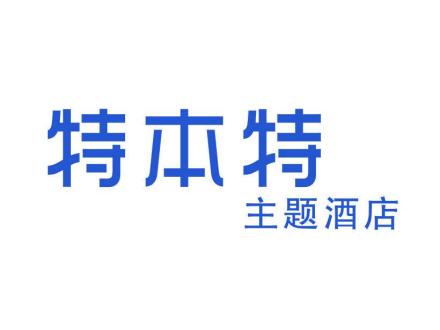 特本特
主题酒店